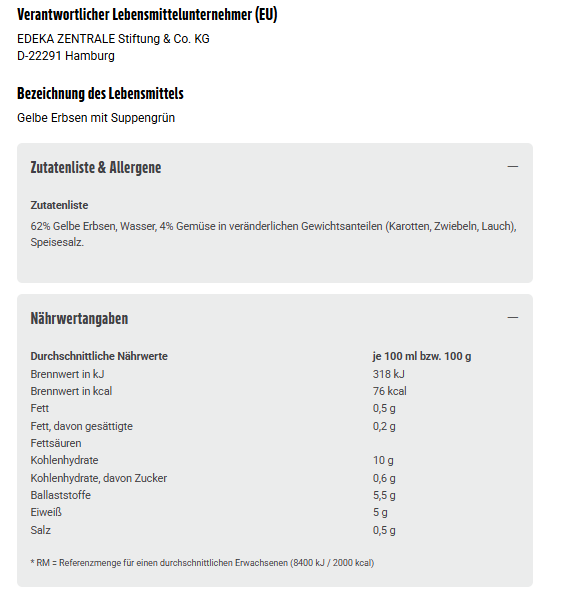 Verantwortlicher Lebensmittelunternehmer (EU)

EDEKA ZENTRALE Stiftung & Co. KG
D-22291 Hamburg

Bezeichnung des Lebensmittels

Gelbe Erbsen mit Suppengrün

Zutatenliste & Allergene —

Zutatenliste

62% Gelbe Erbsen, Wasser, 4% Gemüse in veränderlichen Gewichtsanteilen (Karotten, Zwiebeln, Lauch), Speisesalz.

Nährwertangaben —

| Durchschnittliche Nährwerte | je 100 ml bzw. 100 g |
|---|---|
| Brennwert in kJ | 318 kJ |
| Brennwert in kcal | 76 kcal |
| Fett | 0,5 g |
| Fett, davon gesättigte Fettsäuren | 0,2 g |
| Kohlenhydrate | 10 g |
| Kohlenhydrate, davon Zucker | 0,6 g |
| Ballaststoffe | 5,5 g |
| Eiweiß | 5 g |
| Salz | 0,5 g |

* RM = Referenzmenge für einen durchschnittlichen Erwachsenen (8400 kJ / 2000 kcal)